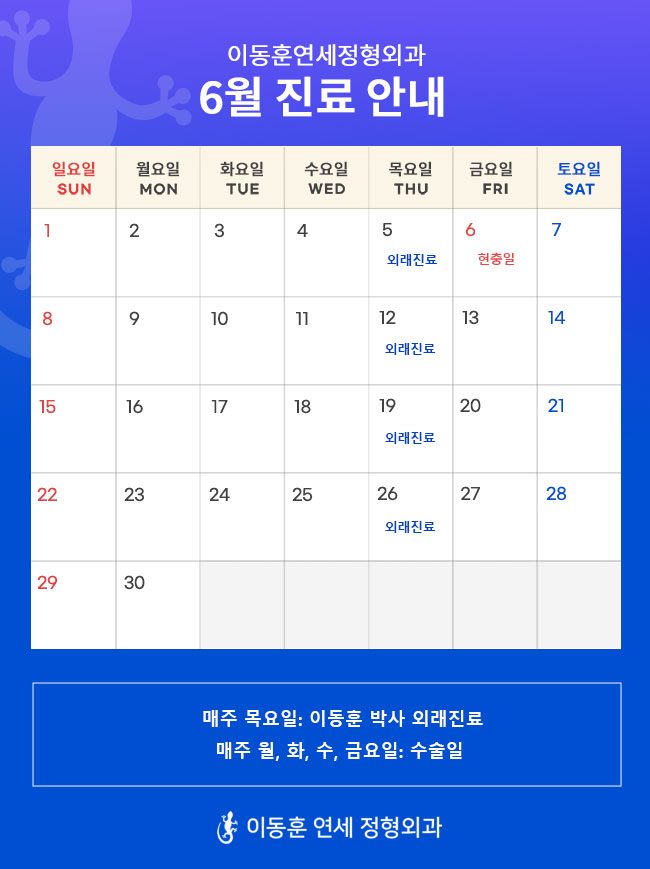 이동훈연세정형외과

6월 진료 안내

| 일요일 SUN | 월요일 MON | 화요일 TUE | 수요일 WED | 목요일 THU | 금요일 FRI | 토요일 SAT |
|---|---|---|---|---|---|---|
| 1 | 2 | 3 | 4 | 5 외래진료 | 6 현충일 | 7 |
| 8 | 9 | 10 | 11 | 12 외래진료 | 13 | 14 |
| 15 | 16 | 17 | 18 | 19 외래진료 | 20 | 21 |
| 22 | 23 | 24 | 25 | 26 외래진료 | 27 | 28 |
| 29 | 30 | | | | | |

매주 목요일: 이동훈 박사 외래진료
매주 월, 화, 수, 금요일: 수술일

이동훈 연세 정형외과